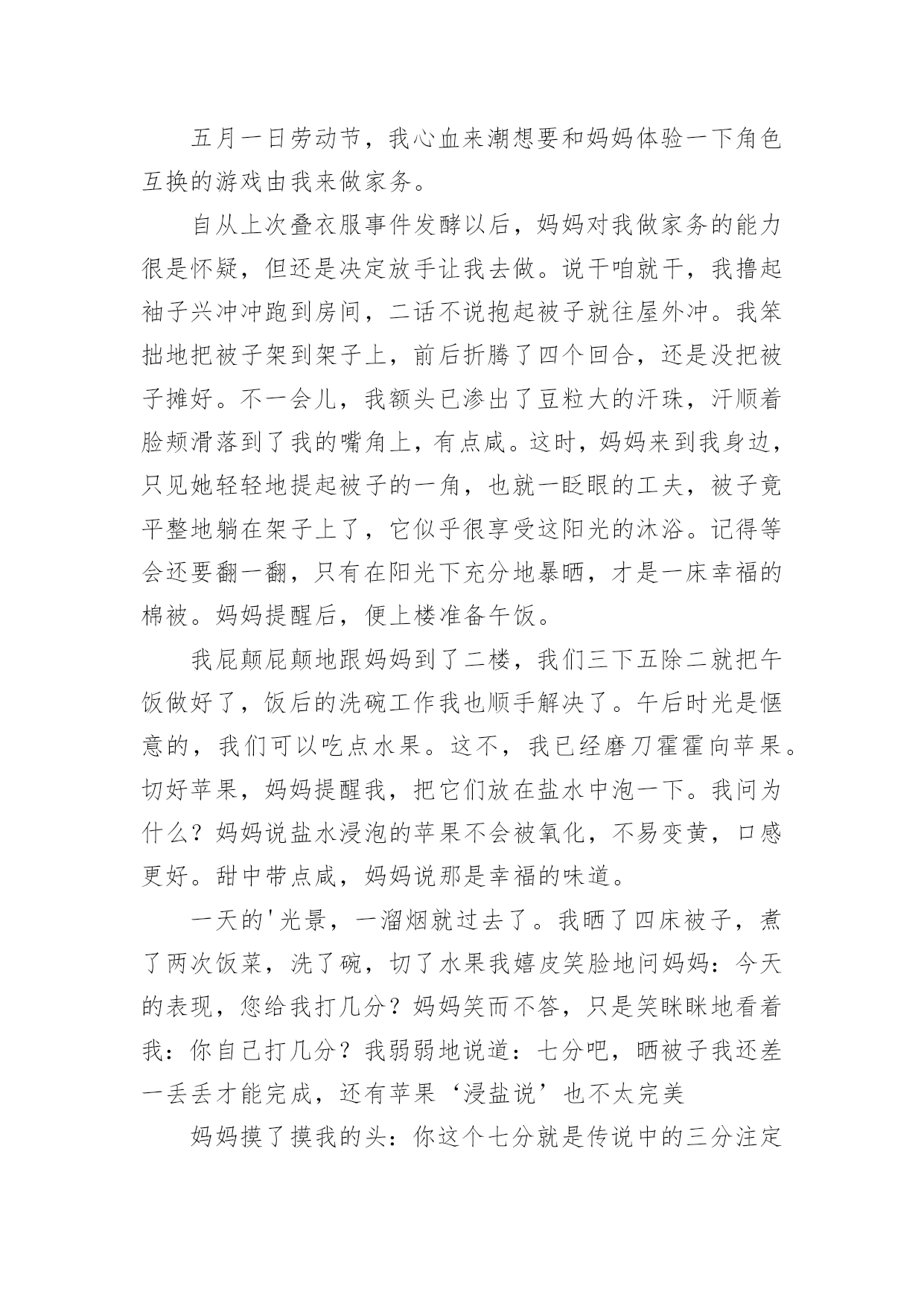 五月一日劳动节，我心血来潮想要和妈妈体验一下角色互换的游戏由我来做家务。

自从上次叠衣服事件发酵以后，妈妈对我做家务的能力很是怀疑，但还是决定放手让我去做。说干咱就干，我撸起袖子兴冲冲跑到房间，二话不说抱起被子就往屋外冲。我笨拙地把被子架到架子上，前后折腾了四个回合，还是没把被子摊好。不一会儿，我额头已渗出了豆粒大的汗珠，汗顺着脸颊滑落到了我的嘴角上，有点咸。这时，妈妈来到我身边，只见她轻轻地提起被子的一角，也就一眨眼的工夫，被子竟平整地躺在架子上了，它似乎很享受这阳光的沐浴。记得等会还要翻一翻，只有在阳光下充分地暴晒，才是一床幸福的棉被。妈妈提醒后，便上楼准备午饭。

我屁颠屁颠地跟妈妈到了二楼，我们三下五除二就把午饭做好了，饭后的洗碗工作我也顺手解决了。午后时光是惬意的，我们可以吃点水果。这不，我已经磨刀霍霍向苹果。切好苹果，妈妈提醒我，把它们放在盐水中泡一下。我问为什么？妈妈说盐水浸泡的苹果不会被氧化，不易变黄，口感更好。甜中带点咸，妈妈说那是幸福的味道。

一天的'光景，一溜烟就过去了。我晒了四床被子，煮了两次饭菜，洗了碗，切了水果我嬉皮笑脸地问妈妈：今天的表现，您给我打几分？妈妈笑而不答，只是笑眯眯地看着我：你自己打几分？我弱弱地说道：七分吧，晒被子我还差一丢丢才能完成，还有苹果‘浸盐说’也不太完美

妈妈摸了摸我的头：你这个七分就是传说中的三分注定